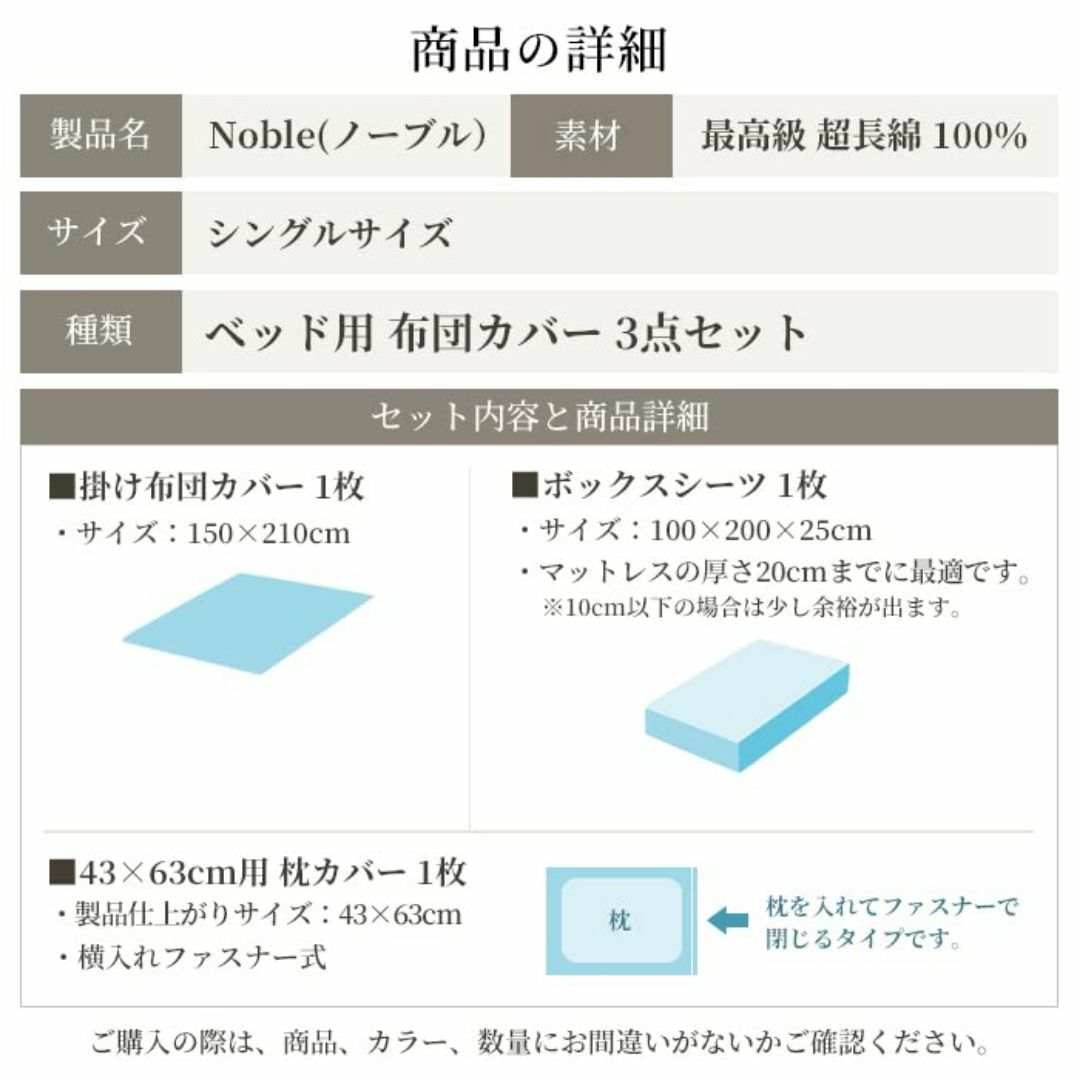 商品の詳細

| 製品名 | Noble(ノーブル) | 素材 | 最高級 超長綿 100% |
|---|---|---|---|
| サイズ | シングルサイズ | | |
| 種類 | ベッド用 布団カバー 3点セット | | |

セット内容と商品詳細

■掛け布団カバー 1枚
・サイズ：150×210cm

■ボックスシーツ 1枚
・サイズ：100×200×25cm
・マットレスの厚さ20cmまでに最適です。
※10cm以下の場合は少し余裕が出ます。

■43×63cm用 枕カバー 1枚
・製品仕上がりサイズ：43×63cm
・横入れファスナー式

枕

枕を入れてファスナーで閉じるタイプです。

ご購入の際は、商品、カラー、数量にお間違いがないかご確認ください。